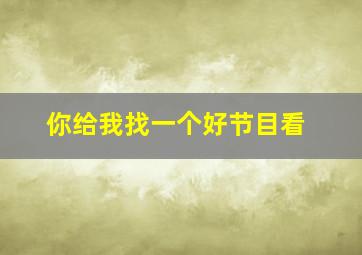 你给我找一个好节目看